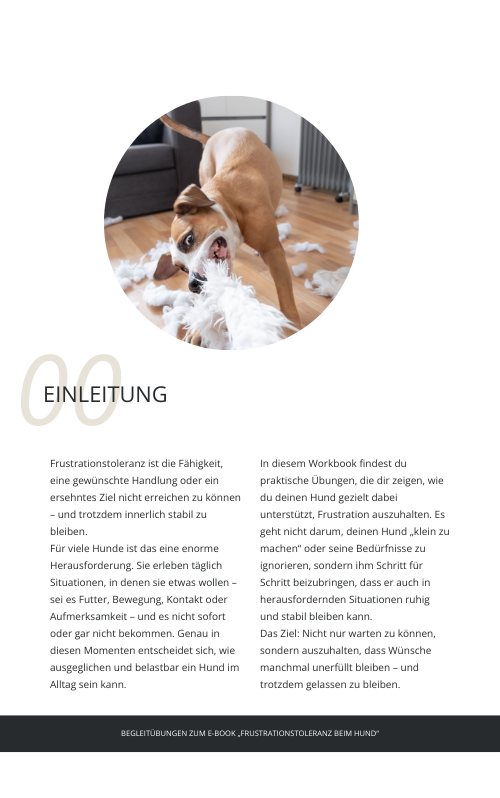 00

EINLEITUNG

Frustrationstoleranz ist die Fähigkeit, eine gewünschte Handlung oder ein ersehntes Ziel nicht erreichen zu können – und trotzdem innerlich stabil zu bleiben.
Für viele Hunde ist das eine enorme Herausforderung. Sie erleben täglich Situationen, in denen sie etwas wollen – sei es Futter, Bewegung, Kontakt oder Aufmerksamkeit – und es nicht sofort oder gar nicht bekommen. Genau in diesen Momenten entscheidet sich, wie ausgeglichen und belastbar ein Hund im Alltag sein kann.

In diesem Workbook findest du praktische Übungen, die dir zeigen, wie du deinen Hund gezielt dabei unterstützt, Frustration auszuhalten. Es geht nicht darum, deinen Hund „klein zu machen" oder seine Bedürfnisse zu ignorieren, sondern ihm Schritt für Schritt beizubringen, dass er auch in herausfordernden Situationen ruhig und stabil bleiben kann.
Das Ziel: Nicht nur warten zu können, sondern auszuhalten, dass Wünsche manchmal unerfüllt bleiben – und trotzdem gelassen zu bleiben.

BEGLEITÜBUNGEN ZUM E-BOOK „FRUSTRATIONSTOLERANZ BEIM HUND"